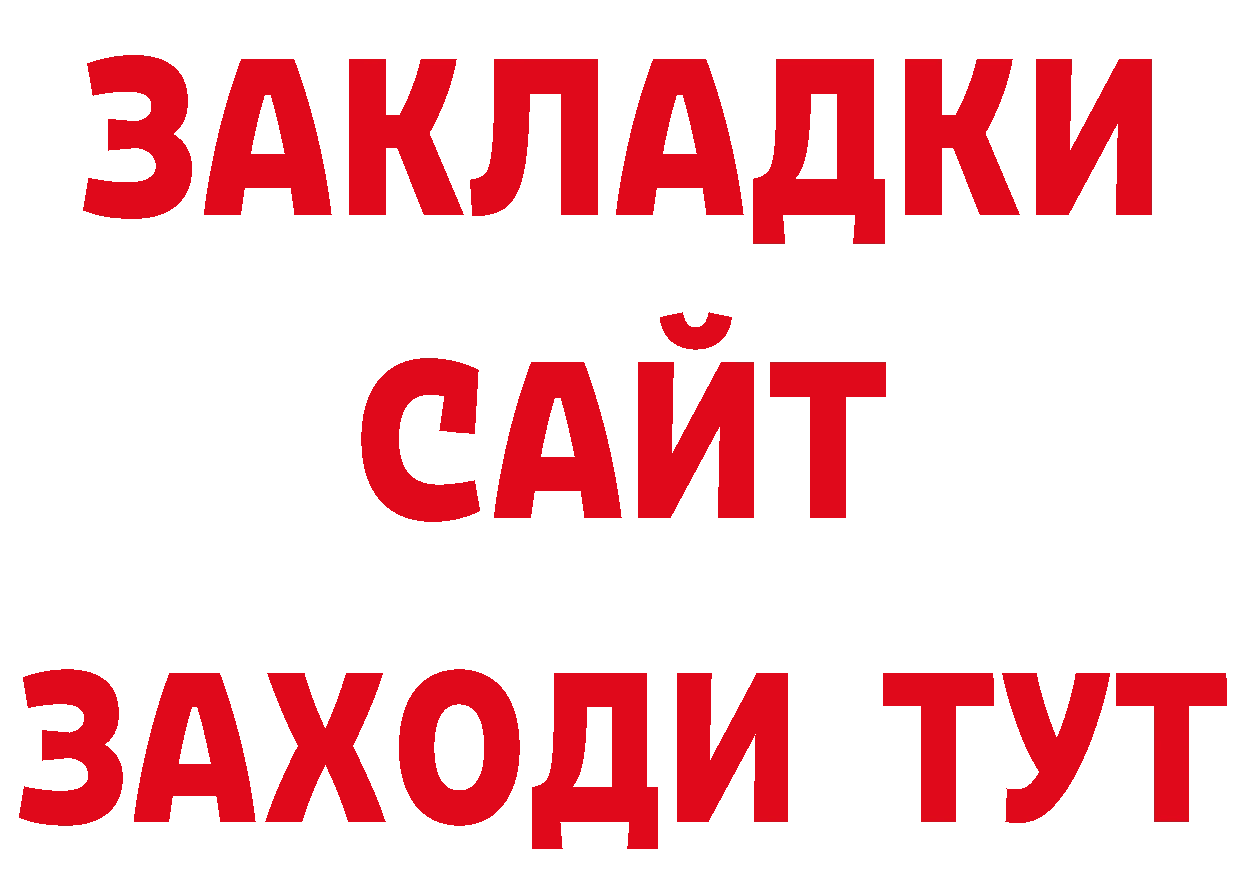 ЗАКЛАДКИ
САЙТ
ЗАХОДИ ТУТ